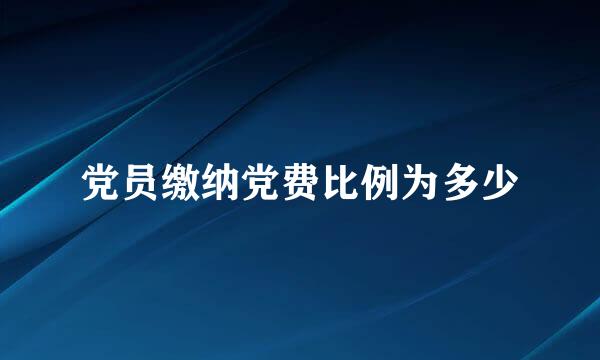 党员缴纳党费比例为多少